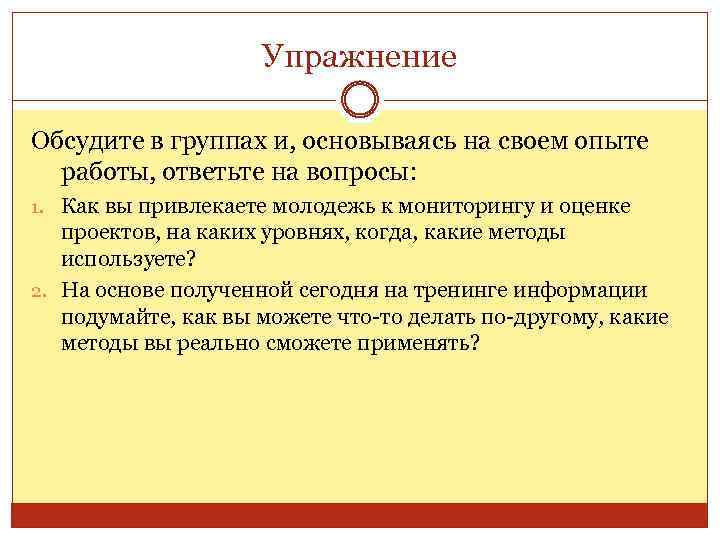 Упражнение

Обсудите в группах и, основываясь на своем опыте работы, ответьте на вопросы:

1. Как вы привлекаете молодежь к мониторингу и оценке проектов, на каких уровнях, когда, какие методы используете?
2. На основе полученной сегодня на тренинге информации подумайте, как вы можете что-то делать по-другому, какие методы вы реально сможете применять?